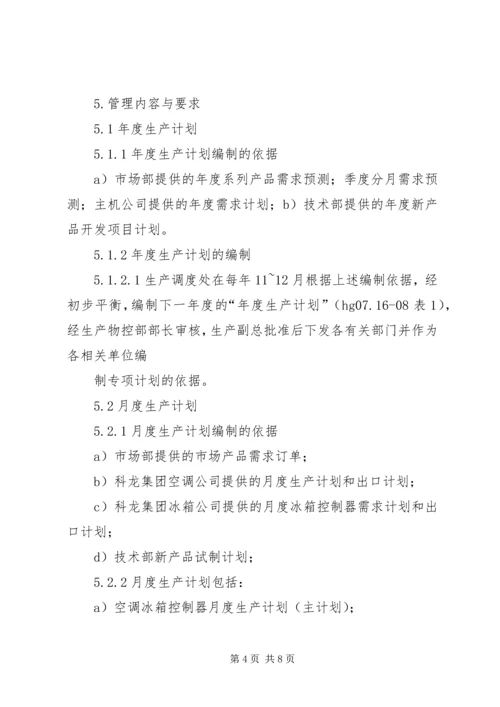 5.管理内容与要求

5.1年度生产计划

5.1.1年度生产计划编制的依据

a）市场部提供的年度系列产品需求预测；季度分月需求预测；主机公司提供的年度需求计划；b）技术部提供的年度新产品开发项目计划。

5.1.2年度生产计划的编制

5.1.2.1生产调度处在每年11~12月根据上述编制依据，经初步平衡，编制下一年度的“年度生产计划”（hg07.16-08表1），经生产物控部部长审核，生产副总批准后下发各有关部门并作为各相关单位编

制专项计划的依据。

5.2月度生产计划

5.2.1月度生产计划编制的依据

a）市场部提供的市场产品需求订单；

b）科龙集团空调公司提供的月度生产计划和出口计划；

c）科龙集团冰箱公司提供的月度冰箱控制器需求计划和出口计划；

d）技术部新产品试制计划；

5.2.2月度生产计划包括：

a）空调冰箱控制器月度生产计划（主计划）；

第4页 共8页